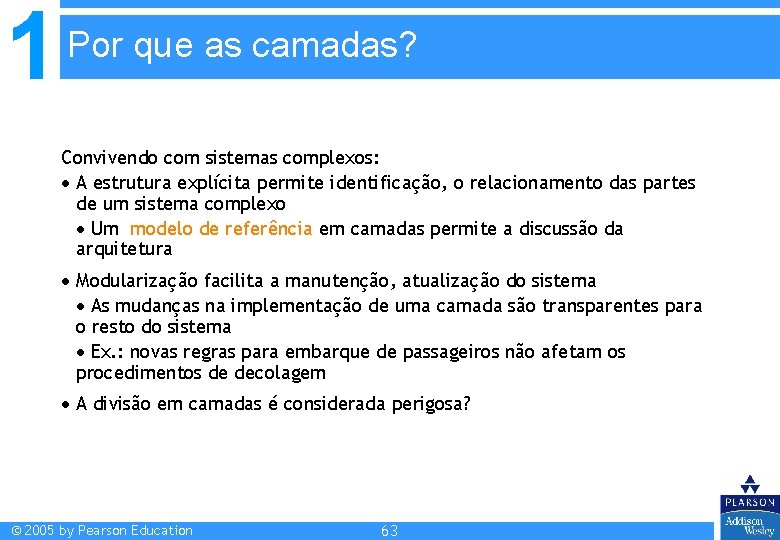 1 Por que as camadas?

Convivendo com sistemas complexos:

• A estrutura explícita permite identificação, o relacionamento das partes de um sistema complexo

• Um modelo de referência em camadas permite a discussão da arquitetura

• Modularização facilita a manutenção, atualização do sistema

• As mudanças na implementação de uma camada são transparentes para o resto do sistema

• Ex.: novas regras para embarque de passageiros não afetam os procedimentos de decolagem

• A divisão em camadas é considerada perigosa?

© 2005 by Pearson Education

63

PEARSON
Addison Wesley